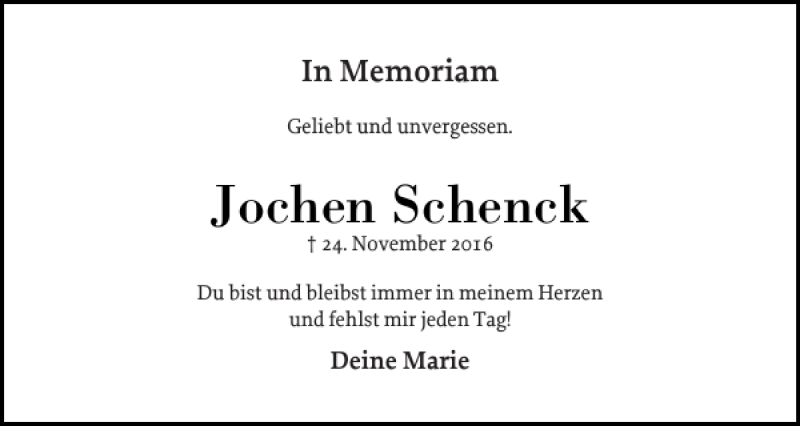 In Memoriam

Geliebt und unvergessen.

Jochen Schenck
† 24. November 2016

Du bist und bleibst immer in meinem Herzen
und fehlst mir jeden Tag!

Deine Marie